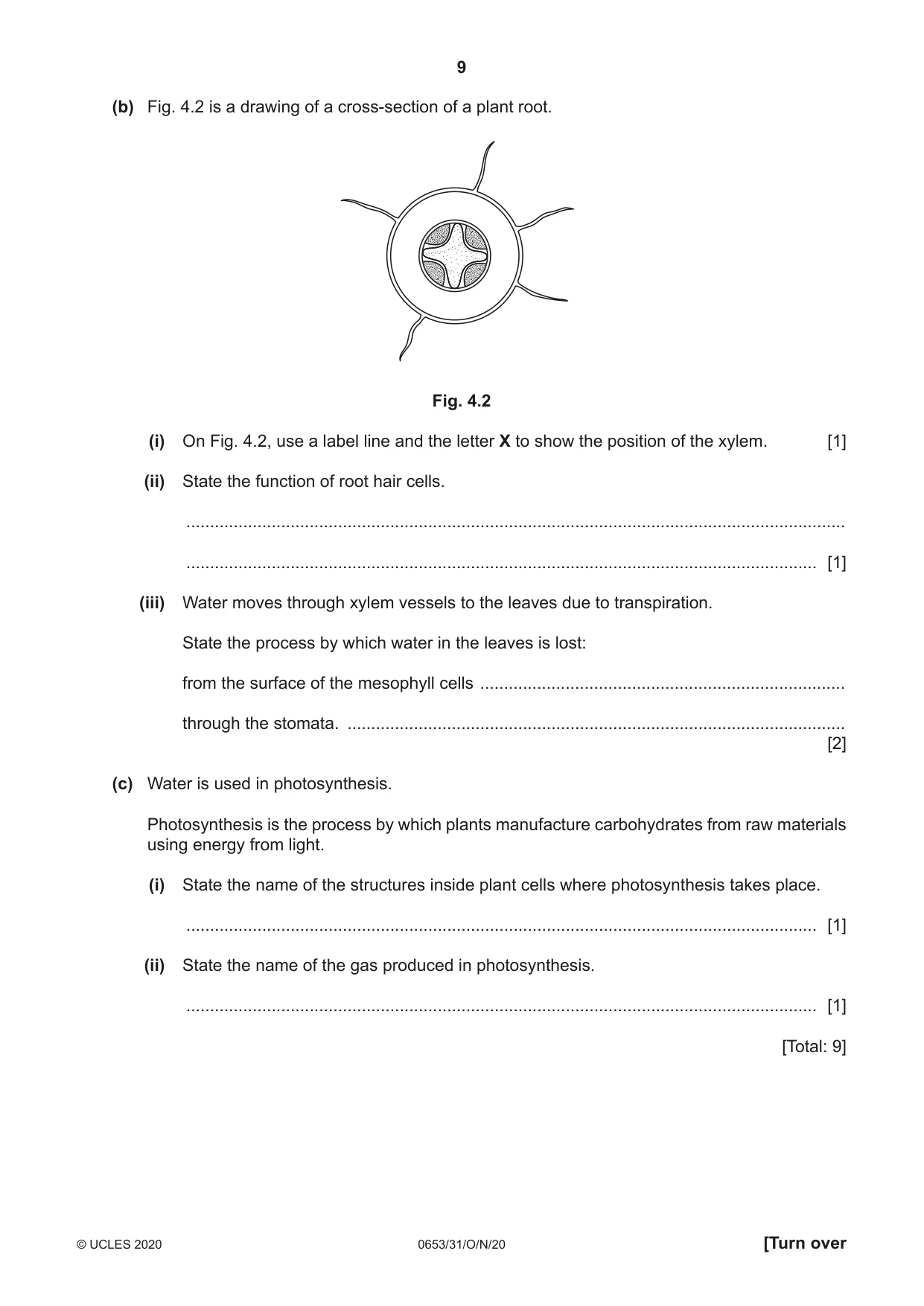 9

(b) Fig. 4.2 is a drawing of a cross-section of a plant root.

Fig. 4.2

(i) On Fig. 4.2, use a label line and the letter X to show the position of the xylem. [1]

(ii) State the function of root hair cells.

____

____ [1]

(iii) Water moves through xylem vessels to the leaves due to transpiration.

State the process by which water in the leaves is lost:

from the surface of the mesophyll cells ____

through the stomata. ____
[2]

(c) Water is used in photosynthesis.

Photosynthesis is the process by which plants manufacture carbohydrates from raw materials using energy from light.

(i) State the name of the structures inside plant cells where photosynthesis takes place.

____ [1]

(ii) State the name of the gas produced in photosynthesis.

____ [1]

[Total: 9]

© UCLES 2020 0653/31/O/N/20 [Turn over